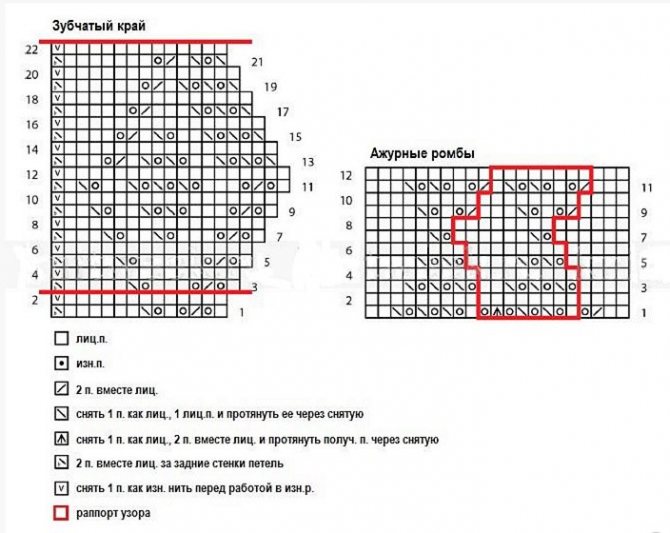 Зубчатый край

22
21
20
19
18
17
16
15
14
13
12
11
10
9
8
7
6
5
4
3
2
1

Ажурные ромбы

12
11
10
9
8
7
6
5
4
3
2
1

лиц.п.

изн.п.

2 п. вместе лиц.

снять 1 п. как лиц., 1 лиц.п. и протянуть ее через снятую

снять 1 п. как лиц., 2 п. вместе лиц. и протянуть получ. п. через снятую

2 п. вместе лиц. за задние стенки петель

снять 1 п. как изн. нить перед работой в изн.р.

раппорт узора